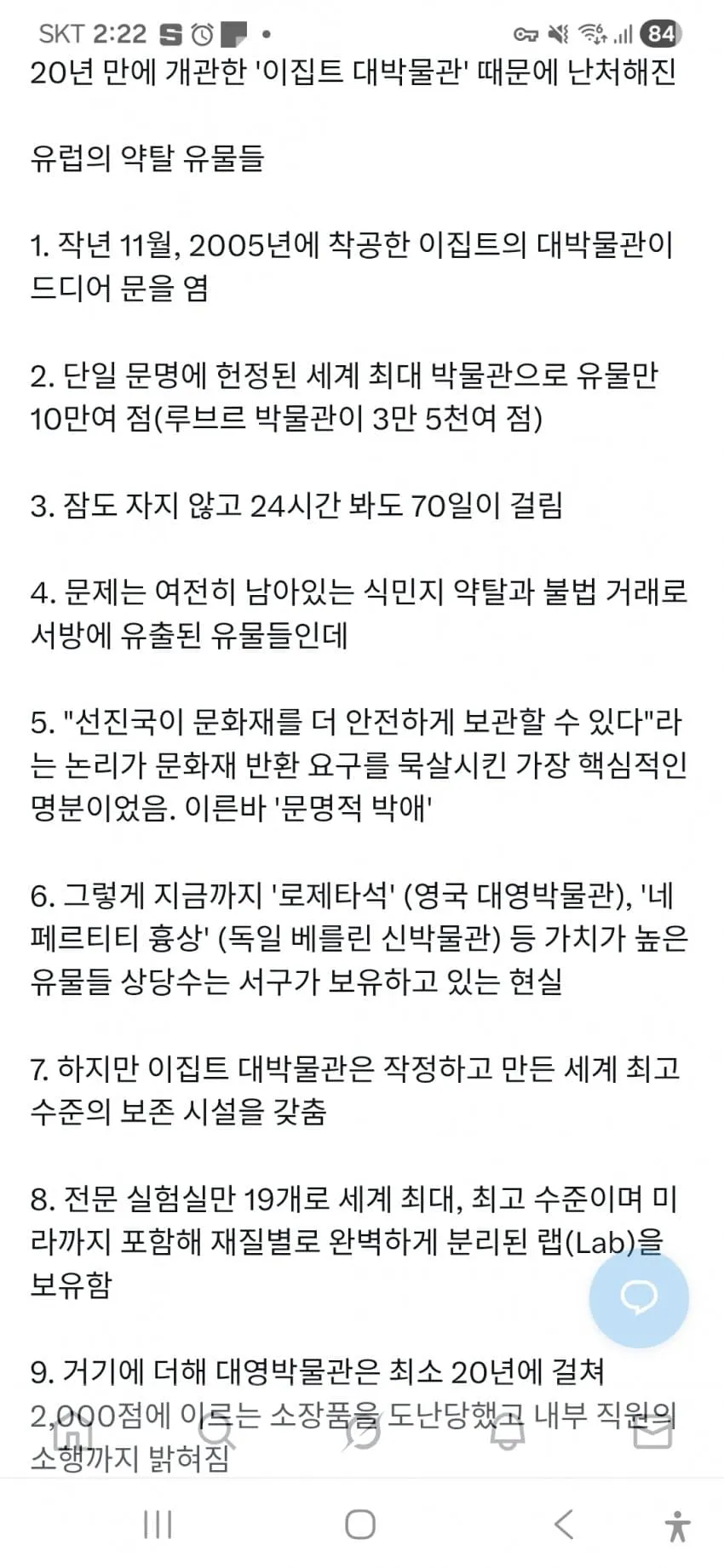 SKT 2:22 84

20년 만에 개관한 '이집트 대박물관' 때문에 난처해진

유럽의 약탈 유물들

1. 작년 11월, 2005년에 착공한 이집트의 대박물관이 드디어 문을 염

2. 단일 문명에 헌정된 세계 최대 박물관으로 유물만 10만여 점(루브르 박물관이 3만 5천여 점)

3. 잠도 자지 않고 24시간 봐도 70일이 걸림

4. 문제는 여전히 남아있는 식민지 약탈과 불법 거래로 서방에 유출된 유물들인데

5. "선진국이 문화재를 더 안전하게 보관할 수 있다"라는 논리가 문화재 반환 요구를 묵살시킨 가장 핵심적인 명분이었음. 이른바 '문명적 박애'

6. 그렇게 지금까지 '로제타석' (영국 대영박물관), '네페르티티 흉상' (독일 베를린 신박물관) 등 가치가 높은 유물들 상당수는 서구가 보유하고 있는 현실

7. 하지만 이집트 대박물관은 작정하고 만든 세계 최고 수준의 보존 시설을 갖춤

8. 전문 실험실만 19개로 세계 최대, 최고 수준이며 미라까지 포함해 재질별로 완벽하게 분리된 랩(Lab)을 보유함

9. 거기에 더해 대영박물관은 최소 20년에 걸쳐 2,000점에 이르는 소장품을 도난당했고 내부 직원의 소행까지 밝혀짐